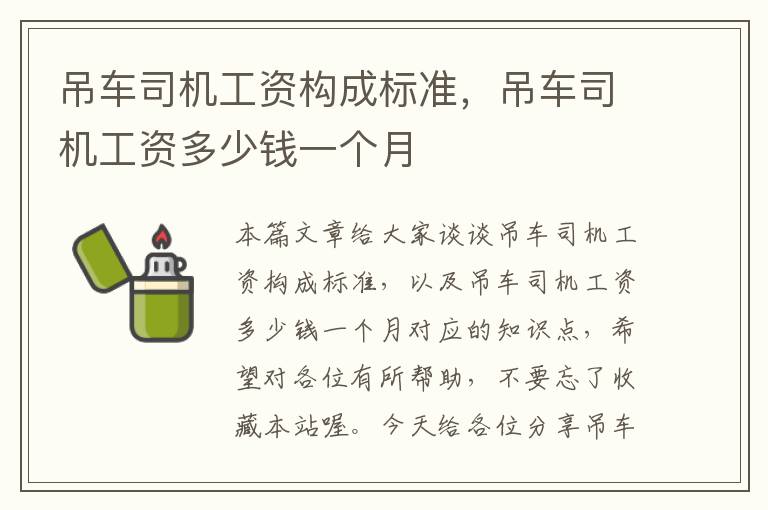 吊车司机工资构成标准，吊车司机工资多少钱一个月

本篇文章给大家谈谈吊车司机工资构成标准，以及吊车司机工资多少钱一个月对应的知识点，希望对各位有所帮助，不要忘了收藏本站喔。今天给各位分享吊车